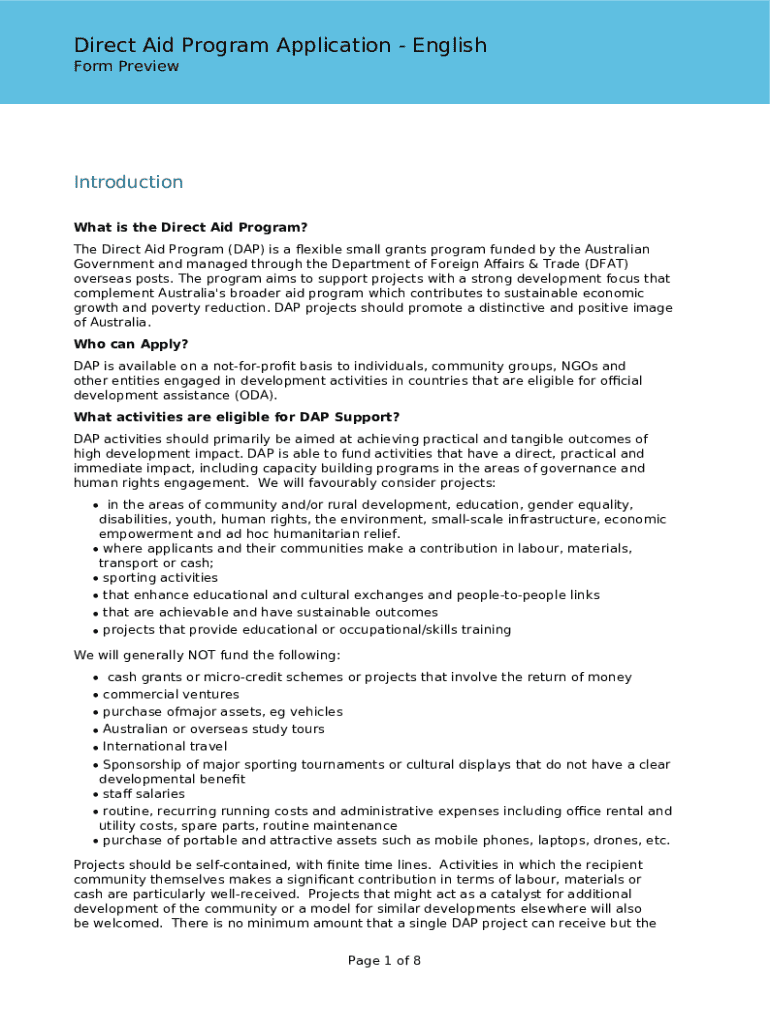 Direct Aid Program Application - English
Form Preview

Introduction

What is the Direct Aid Program?

The Direct Aid Program (DAP) is a flexible small grants program funded by the Australian Government and managed through the Department of Foreign Affairs & Trade (DFAT) overseas posts. The program aims to support projects with a strong development focus that complement Australia's broader aid program which contributes to sustainable economic growth and poverty reduction. DAP projects should promote a distinctive and positive image of Australia.

Who can Apply?

DAP is available on a not-for-profit basis to individuals, community groups, NGOs and other entities engaged in development activities in countries that are eligible for official development assistance (ODA).

What activities are eligible for DAP Support?

DAP activities should primarily be aimed at achieving practical and tangible outcomes of high development impact. DAP is able to fund activities that have a direct, practical and immediate impact, including capacity building programs in the areas of governance and human rights engagement. We will favourably consider projects:

• in the areas of community and/or rural development, education, gender equality, disabilities, youth, human rights, the environment, small-scale infrastructure, economic empowerment and ad hoc humanitarian relief.
• where applicants and their communities make a contribution in labour, materials, transport or cash;
• sporting activities
• that enhance educational and cultural exchanges and people-to-people links
• that are achievable and have sustainable outcomes
• projects that provide educational or occupational/skills training

We will generally NOT fund the following:

• cash grants or micro-credit schemes or projects that involve the return of money
• commercial ventures
• purchase ofmajor assets, eg vehicles
• Australian or overseas study tours
• International travel
• Sponsorship of major sporting tournaments or cultural displays that do not have a clear developmental benefit
• staff salaries
• routine, recurring running costs and administrative expenses including office rental and utility costs, spare parts, routine maintenance
• purchase of portable and attractive assets such as mobile phones, laptops, drones, etc.

Projects should be self-contained, with finite time lines. Activities in which the recipient community themselves makes a significant contribution in terms of labour, materials or cash are particularly well-received. Projects that might act as a catalyst for additional development of the community or a model for similar developments elsewhere will also be welcomed. There is no minimum amount that a single DAP project can receive but the

Page 1 of 8